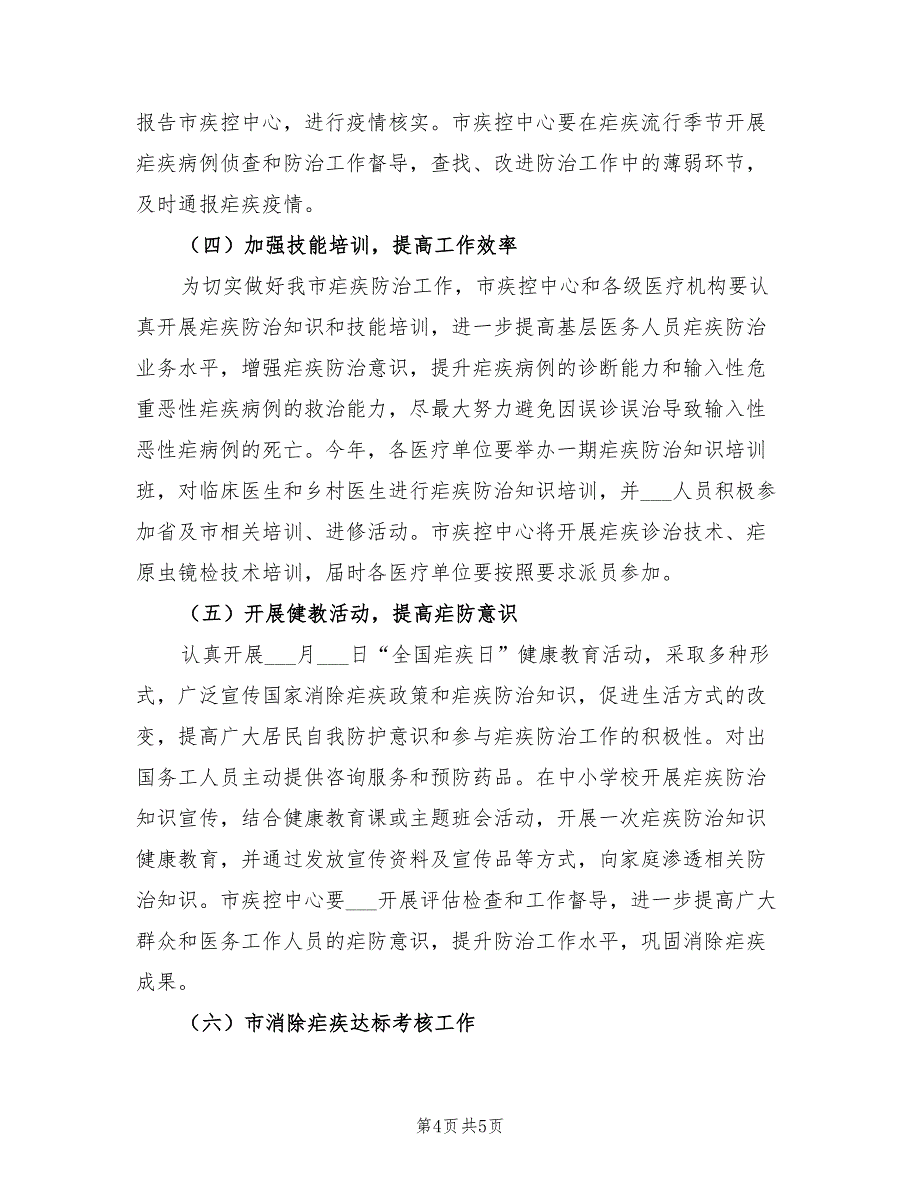 报告市疾控中心，进行疫情核实。市疾控中心要在疟疾流行季节开展疟疾病例侦查和防治工作督导，查找、改进防治工作中的薄弱环节，及时通报疟疾疫情。

（四）加强技能培训，提高工作效率

为切实做好我市疟疾防治工作，市疾控中心和各级医疗机构要认真开展疟疾防治知识和技能培训，进一步提高基层医务人员疟疾防治业务水平，增强疟疾防治意识，提升疟疾病例的诊断能力和输入性危重恶性疟疾病例的救治能力，尽最大努力避免因误诊误治导致输入性恶性疟病例的死亡。今年，各医疗单位要举办一期疟疾防治知识培训班，对临床医生和乡村医生进行疟疾防治知识培训，并___人员积极参加省及市相关培训、进修活动。市疾控中心将开展疟疾诊治技术、疟原虫镜检技术培训，届时各医疗单位要按照要求派员参加。

（五）开展健教活动，提高疟防意识

认真开展___月___日“全国疟疾日”健康教育活动，采取多种形式，广泛宣传国家消除疟疾政策和疟疾防治知识，促进生活方式的改变，提高广大居民自我防护意识和参与疟疾防治工作的积极性。对出国务工人员主动提供咨询服务和预防药品。在中小学校开展疟疾防治知识宣传，结合健康教育课或主题班会活动，开展一次疟疾防治知识健康教育，并通过发放宣传资料及宣传品等方式，向家庭渗透相关防治知识。市疾控中心要___开展评估检查和工作督导，进一步提高广大群众和医务工作人员的疟防意识，提升防治工作水平，巩固消除疟疾成果。

（六）市消除疟疾达标考核工作

第4页 共5页